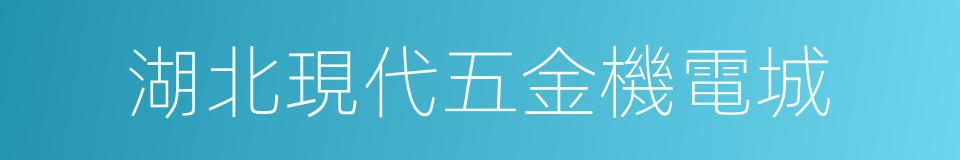 湖北現代五金機電城